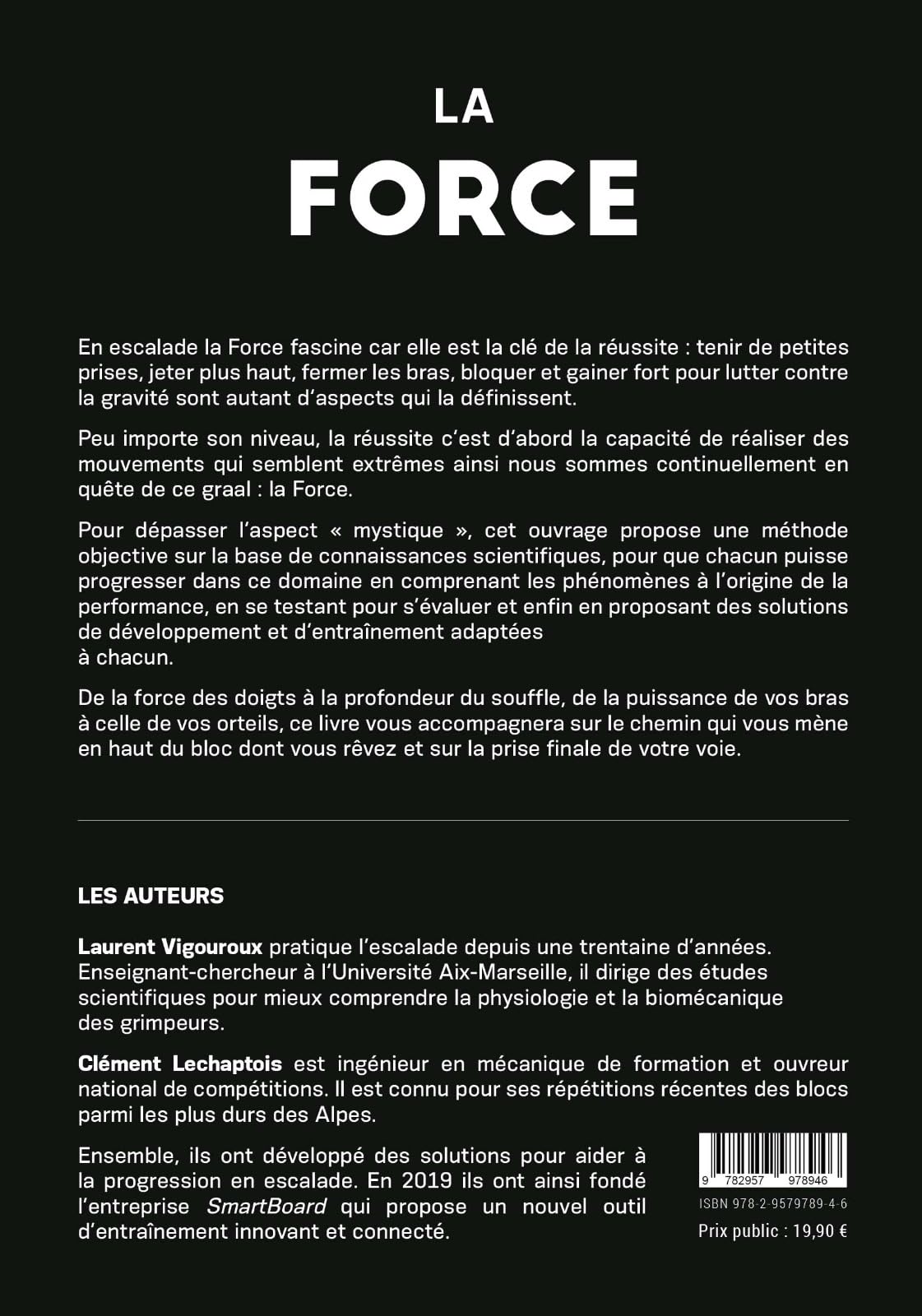 LA

FORCE

En escalade la Force fascine car elle est la clé de la réussite : tenir de petites prises, jeter plus haut, fermer les bras, bloquer et gainer fort pour lutter contre la gravité sont autant d'aspects qui la définissent.

Peu importe son niveau, la réussite c'est d'abord la capacité de réaliser des mouvements qui semblent extrêmes ainsi nous sommes continuellement en quête de ce graal : la Force.

Pour dépasser l'aspect « mystique », cet ouvrage propose une méthode objective sur la base de connaissances scientifiques, pour que chacun puisse progresser dans ce domaine en comprenant les phénomènes à l'origine de la performance, en se testant pour s'évaluer et enfin en proposant des solutions de développement et d'entraînement adaptées
à chacun.

De la force des doigts à la profondeur du souffle, de la puissance de vos bras à celle de vos orteils, ce livre vous accompagnera sur le chemin qui vous mène en haut du bloc dont vous rêvez et sur la prise finale de votre voie.

LES AUTEURS

Laurent Vigouroux pratique l'escalade depuis une trentaine d'années. Enseignant-chercheur à l'Université Aix-Marseille, il dirige des études scientifiques pour mieux comprendre la physiologie et la biomécanique des grimpeurs.

Clément Lechaptois est ingénieur en mécanique de formation et ouvreur national de compétitions. Il est connu pour ses répétitions récentes des blocs parmi les plus durs des Alpes.

Ensemble, ils ont développé des solutions pour aider à la progression en escalade. En 2019 ils ont ainsi fondé l'entreprise SmartBoard qui propose un nouvel outil d'entraînement innovant et connecté.

9 782957 978946
ISBN 978-2-9579789-4-6
Prix public : 19,90 €